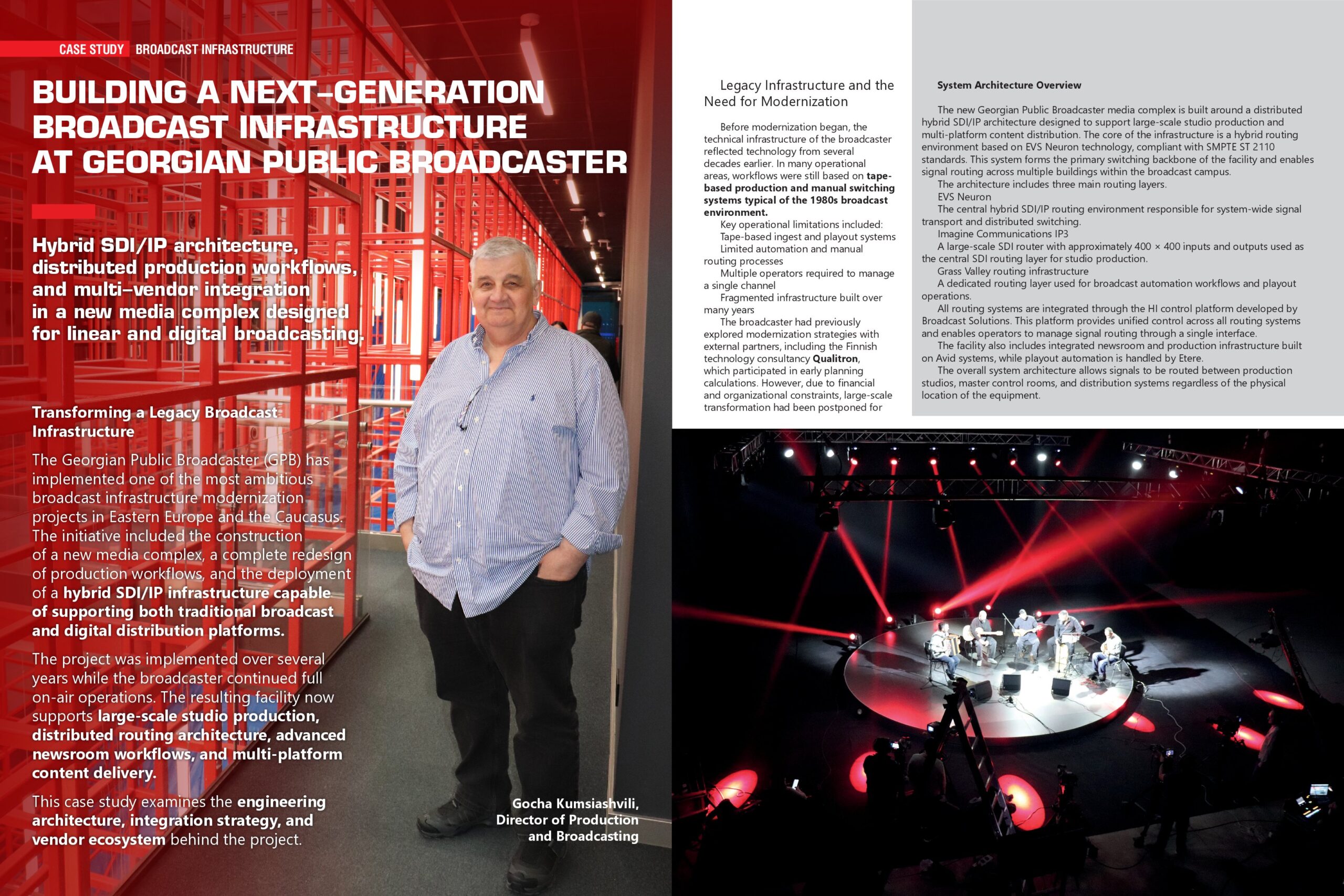 CASE STUDY BROADCAST INFRASTRUCTURE

BUILDING A NEXT-GENERATION BROADCAST INFRASTRUCTURE AT GEORGIAN PUBLIC BROADCASTER

Hybrid SDI/IP architecture, distributed production workflows, and multi-vendor integration in a new media complex designed for linear and digital broadcasting.

Transforming a Legacy Broadcast Infrastructure

The Georgian Public Broadcaster (GPB) has implemented one of the most ambitious broadcast infrastructure modernization projects in Eastern Europe and the Caucasus. The initiative included the construction of a new media complex, a complete redesign of production workflows, and the deployment of a hybrid SDI/IP infrastructure capable of supporting both traditional broadcast and digital distribution platforms.

The project was implemented over several years while the broadcaster continued full on-air operations. The resulting facility now supports large-scale studio production, distributed routing architecture, advanced newsroom workflows, and multi-platform content delivery.

This case study examines the engineering architecture, integration strategy, and vendor ecosystem behind the project.

Gocha Kumsiashvili, Director of Production and Broadcasting

Legacy Infrastructure and the Need for Modernization

Before modernization began, the technical infrastructure of the broadcaster reflected technology from several decades earlier. In many operational areas, workflows were still based on tape-based production and manual switching systems typical of the 1980s broadcast environment.

Key operational limitations included:
Tape-based ingest and playout systems
Limited automation and manual routing processes
Multiple operators required to manage a single channel
Fragmented infrastructure built over many years

The broadcaster had previously explored modernization strategies with external partners, including the Finnish technology consultancy Qualitron, which participated in early planning calculations. However, due to financial and organizational constraints, large-scale transformation had been postponed for

System Architecture Overview

The new Georgian Public Broadcaster media complex is built around a distributed hybrid SDI/IP architecture designed to support large-scale studio production and multi-platform content distribution. The core of the infrastructure is a hybrid routing environment based on EVS Neuron technology, compliant with SMPTE ST 2110 standards. This system forms the primary switching backbone of the facility and enables signal routing across multiple buildings within the broadcast campus.
The architecture includes three main routing layers.
EVS Neuron
The central hybrid SDI/IP routing environment responsible for system-wide signal transport and distributed switching.
Imagine Communications IP3
A large-scale SDI router with approximately 400 × 400 inputs and outputs used as the central SDI routing layer for studio production.
Grass Valley routing infrastructure
A dedicated routing layer used for broadcast automation workflows and playout operations.
All routing systems are integrated through the HI control platform developed by Broadcast Solutions. This platform provides unified control across all routing systems and enables operators to manage signal routing through a single interface.
The facility also includes integrated newsroom and production infrastructure built on Avid systems, while playout automation is handled by Etere.
The overall system architecture allows signals to be routed between production studios, master control rooms, and distribution systems regardless of the physical location of the equipment.